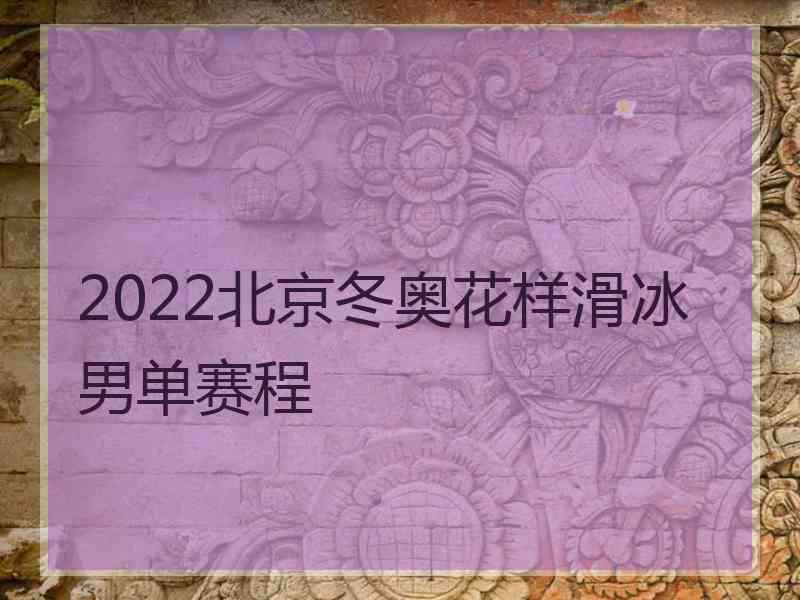 2022北京冬奥花样滑冰男单赛程